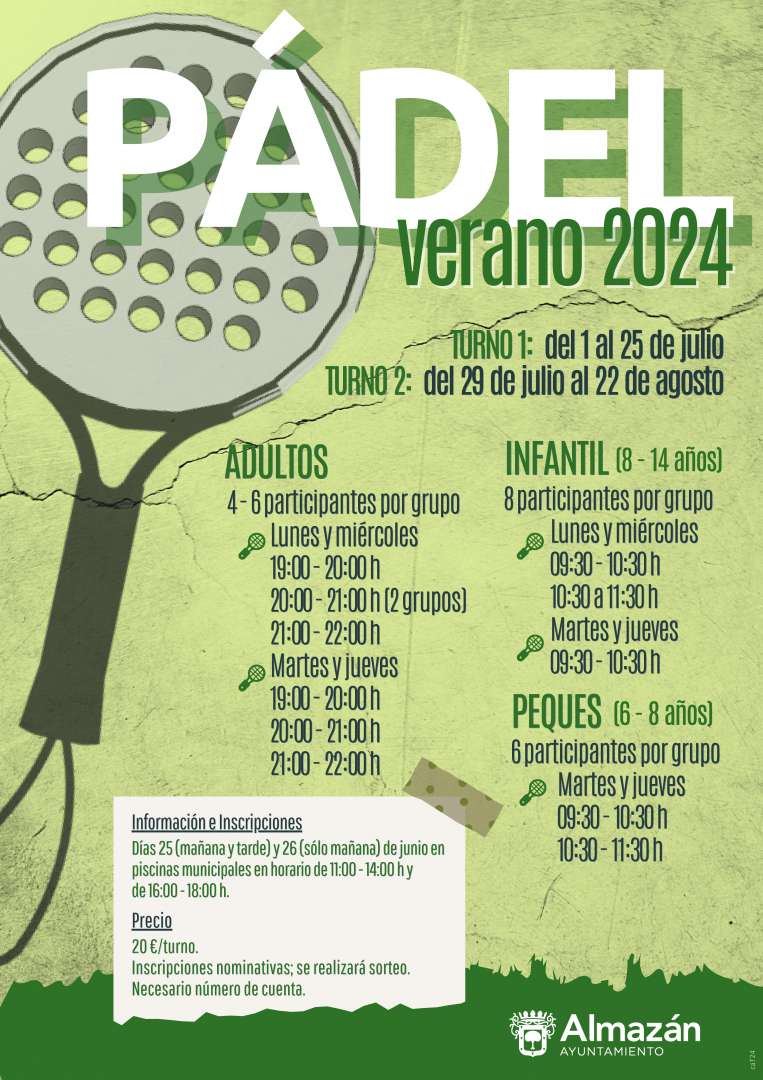 PÁDEL
verano 2024

TURNO 1: del 1 al 25 de julio
TURNO 2: del 29 de julio al 22 de agosto

ADULTOS
4 - 6 participantes por grupo
Lunes y miércoles
19:00 - 20:00 h
20:00 - 21:00 h (2 grupos)
21:00 - 22:00 h
Martes y jueves
19:00 - 20:00 h
20:00 - 21:00 h
21:00 - 22:00 h

INFANTIL (8 - 14 años)
8 participantes por grupo
Lunes y miércoles
09:30 - 10:30 h
10:30 a 11:30 h
Martes y jueves
09:30 - 10:30 h

PEQUES (6 - 8 años)
6 participantes por grupo
Martes y jueves
09:30 - 10:30 h
10:30 - 11:30 h

Información e Inscripciones
Días 25 (mañana y tarde) y 26 (sólo mañana) de junio en piscinas municipales en horario de 11:00 - 14:00 h y de 16:00 - 18:00 h.

Precio
20 €/turno.
Inscripciones nominativas; se realizará sorteo.
Necesario número de cuenta.

Almazán
AYUNTAMIENTO